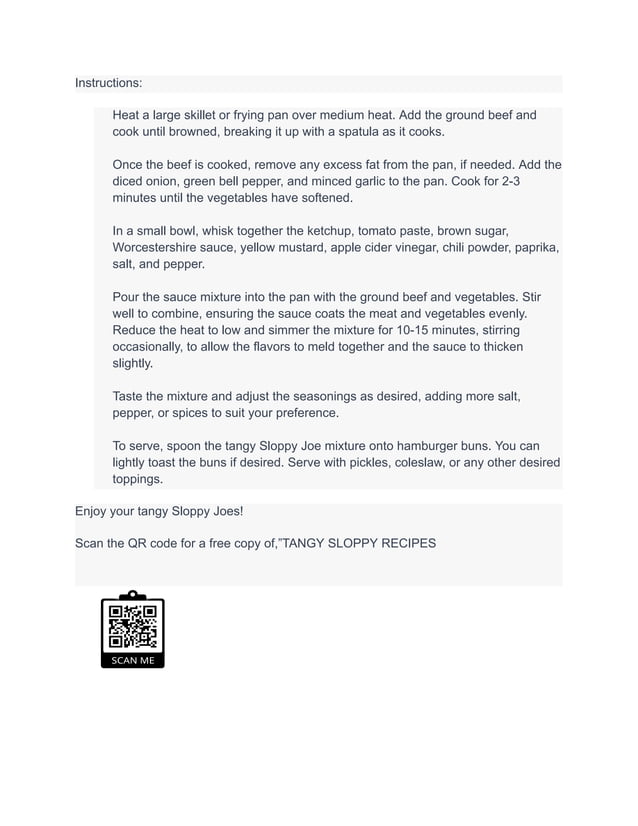 Instructions:

Heat a large skillet or frying pan over medium heat. Add the ground beef and cook until browned, breaking it up with a spatula as it cooks.

Once the beef is cooked, remove any excess fat from the pan, if needed. Add the diced onion, green bell pepper, and minced garlic to the pan. Cook for 2-3 minutes until the vegetables have softened.

In a small bowl, whisk together the ketchup, tomato paste, brown sugar, Worcestershire sauce, yellow mustard, apple cider vinegar, chili powder, paprika, salt, and pepper.

Pour the sauce mixture into the pan with the ground beef and vegetables. Stir well to combine, ensuring the sauce coats the meat and vegetables evenly. Reduce the heat to low and simmer the mixture for 10-15 minutes, stirring occasionally, to allow the flavors to meld together and the sauce to thicken slightly.

Taste the mixture and adjust the seasonings as desired, adding more salt, pepper, or spices to suit your preference.

To serve, spoon the tangy Sloppy Joe mixture onto hamburger buns. You can lightly toast the buns if desired. Serve with pickles, coleslaw, or any other desired toppings.

Enjoy your tangy Sloppy Joes!

Scan the QR code for a free copy of,"TANGY SLOPPY RECIPES

SCAN ME